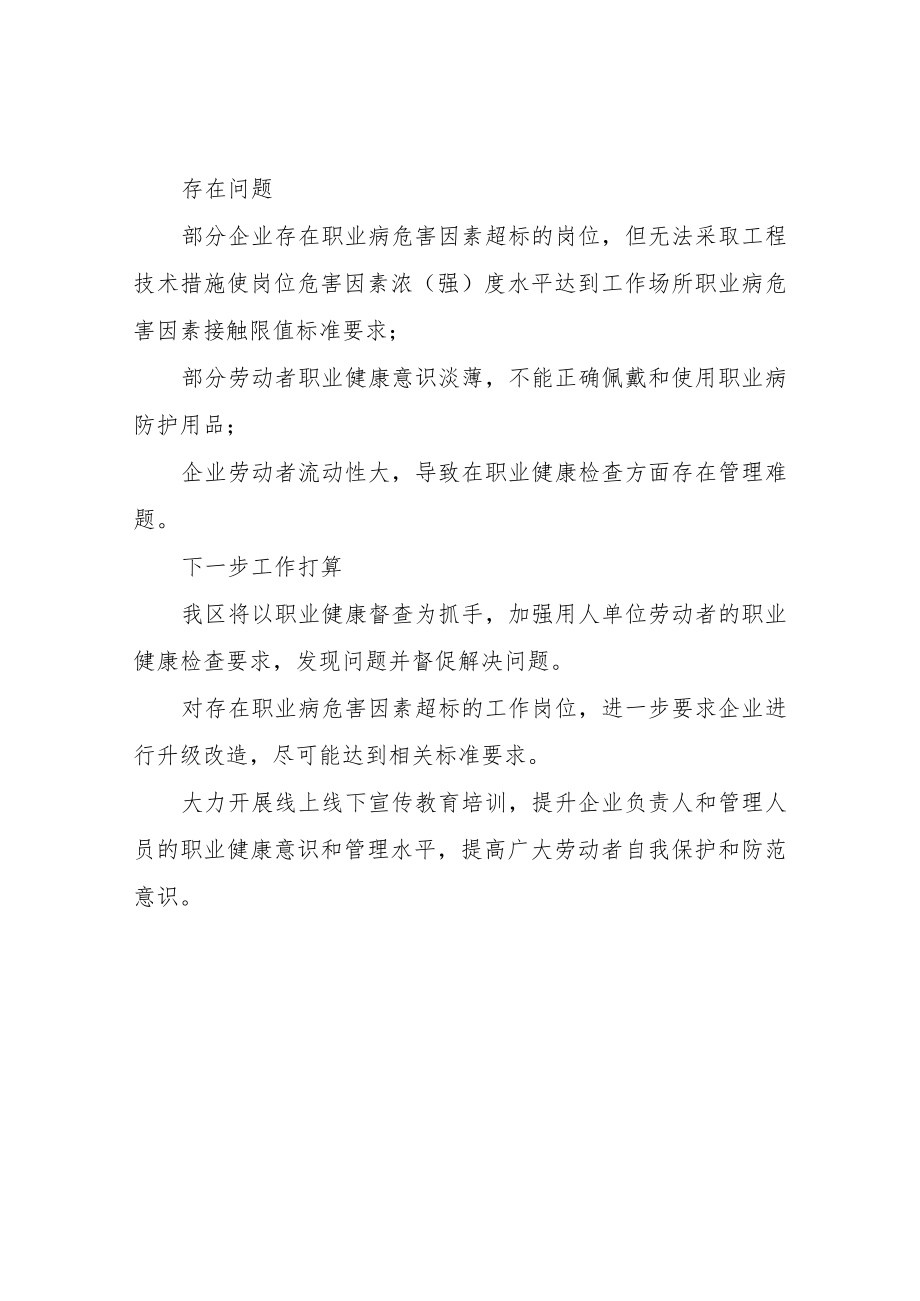 存在问题

部分企业存在职业病危害因素超标的岗位，但无法采取工程技术措施使岗位危害因素浓（强）度水平达到工作场所职业病危害因素接触限值标准要求；

部分劳动者职业健康意识淡薄，不能正确佩戴和使用职业病防护用品；

企业劳动者流动性大，导致在职业健康检查方面存在管理难题。

下一步工作打算

我区将以职业健康督查为抓手，加强用人单位劳动者的职业健康检查要求，发现问题并督促解决问题。

对存在职业病危害因素超标的工作岗位，进一步要求企业进行升级改造，尽可能达到相关标准要求。

大力开展线上线下宣传教育培训，提升企业负责人和管理人员的职业健康意识和管理水平，提高广大劳动者自我保护和防范意识。